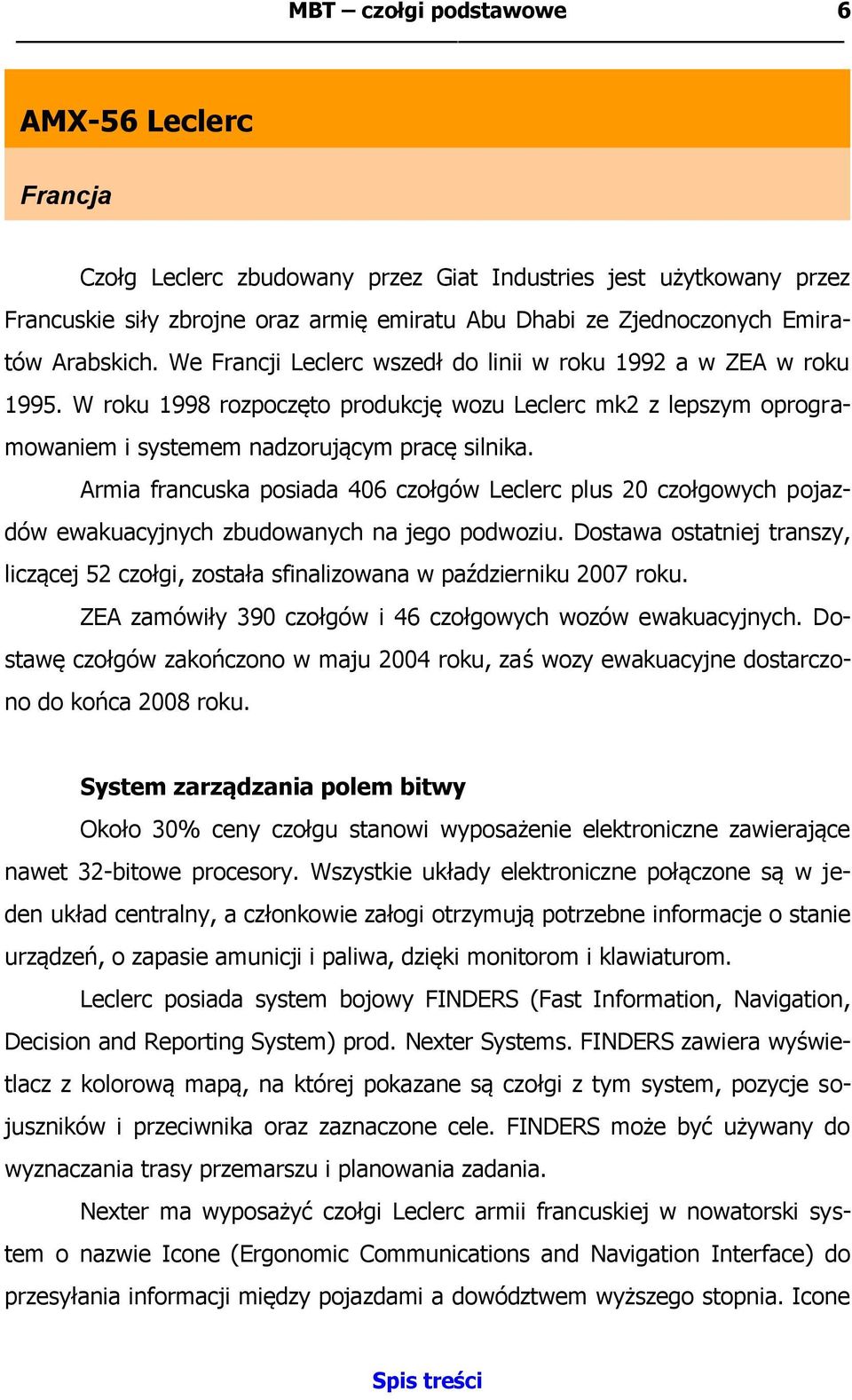 MBT – czołgi podstawowe 6

AMX-56 Leclerc

Francja

Czołg Leclerc zbudowany przez Giat Industries jest użytkowany przez Francuskie siły zbrojne oraz armię emiratu Abu Dhabi ze Zjednoczonych Emiratów Arabskich. We Francji Leclerc wszedł do linii w roku 1992 a w ZEA w roku 1995. W roku 1998 rozpoczęto produkcję wozu Leclerc mk2 z lepszym oprogramowaniem i systemem nadzorującym pracę silnika.

Armia francuska posiada 406 czołgów Leclerc plus 20 czołgowych pojazdów ewakuacyjnych zbudowanych na jego podwoziu. Dostawa ostatniej transzy, liczącej 52 czołgi, została sfinalizowana w październiku 2007 roku.

ZEA zamówiły 390 czołgów i 46 czołgowych wozów ewakuacyjnych. Dostawę czołgów zakończono w maju 2004 roku, zaś wozy ewakuacyjne dostarczono do końca 2008 roku.

System zarządzania polem bitwy

Około 30% ceny czołgu stanowi wyposażenie elektroniczne zawierające nawet 32-bitowe procesory. Wszystkie układy elektroniczne połączone są w jeden układ centralny, a członkowie załogi otrzymują potrzebne informacje o stanie urządzeń, o zapasie amunicji i paliwa, dzięki monitorom i klawiaturom.

Leclerc posiada system bojowy FINDERS (Fast Information, Navigation, Decision and Reporting System) prod. Nexter Systems. FINDERS zawiera wyświetlacz z kolorową mapą, na której pokazane są czołgi z tym system, pozycje sojuszników i przeciwnika oraz zaznaczone cele. FINDERS może być używany do wyznaczania trasy przemarszu i planowania zadania.

Nexter ma wyposażyć czołgi Leclerc armii francuskiej w nowatorski system o nazwie Icone (Ergonomic Communications and Navigation Interface) do przesyłania informacji między pojazdami a dowództwem wyższego stopnia. Icone

Spis treści